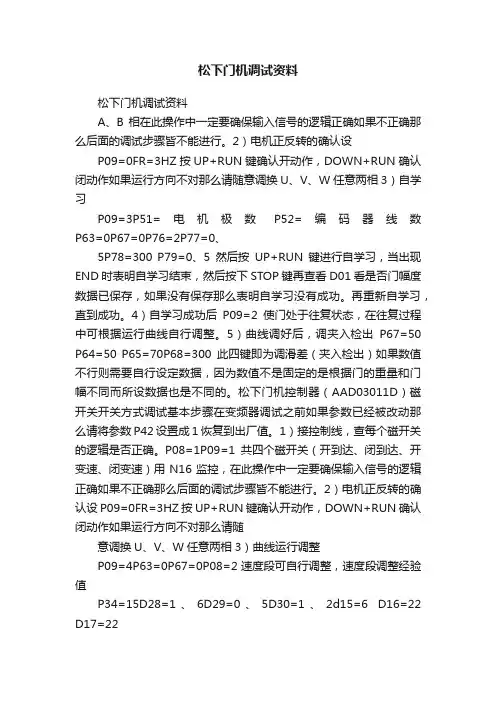 松下门机调试资料

松下门机调试资料

A、B 相在此操作中一定要确保输入信号的逻辑正确如果不正确那么后面的调试步骤皆不能进行。2）电机正反转的确认设

P09=0FR=3HZ 按 UP+RUN 键确认开动作，DOWN+RUN 确认闭动作如果运行方向不对那么请随意调换 U、V、W 任意两相 3）自学习

P09=3P51= 电机极数 P52= 编码器线数 P63=0P67=0P76=2P77=0、

5P78=300 P79=0、5 然后按 UP+RUN 键进行自学习，当出现 END 时表明自学习结束，然后按下 STOP 键再查看 D01 看是否门幅度数据已保存，如果没有保存那么表明自学习没有成功。再重新自学习，直到成功。4）自学习成功后 P09=2 使门处于往复状态，在往复过程中可根据运行曲线自行调整。5）曲线调好后，调夹入检出 P67=50 P64=50 P65=70P68=300 此四键即为调滑差（夹入检出）如果数值不行则需要自行设定数据，因为数值不是固定的是根据门的重量和门幅不同而所设数据也是不同的。松下门机控制器（AAD03011D）磁开关开关方式调试基本步骤在变频器调试之前如果参数已经被改动那么请将参数 P42 设置成 1 恢复到出厂值。1）接控制线，查每个磁开关的逻辑是否正确。P08=1P09=1 共四个磁开关（开到达、闭到达、开变速、闭变速）用 N16 监控，在此操作中一定要确保输入信号的逻辑正确如果不正确那么后面的调试步骤皆不能进行。2）电机正反转的确认设 P09=0FR=3HZ 按 UP+RUN 键确认开动作，DOWN+RUN 确认闭动作如果运行方向不对那么请随

意调换 U、V、W 任意两相 3）曲线运行调整

P09=4P63=0P67=0P08=2 速度段可自行调整，速度段调整经验值

P34=15D28=1 、 6D29=0 、 5D30=1 、 2d15=6 D16=22 D17=22